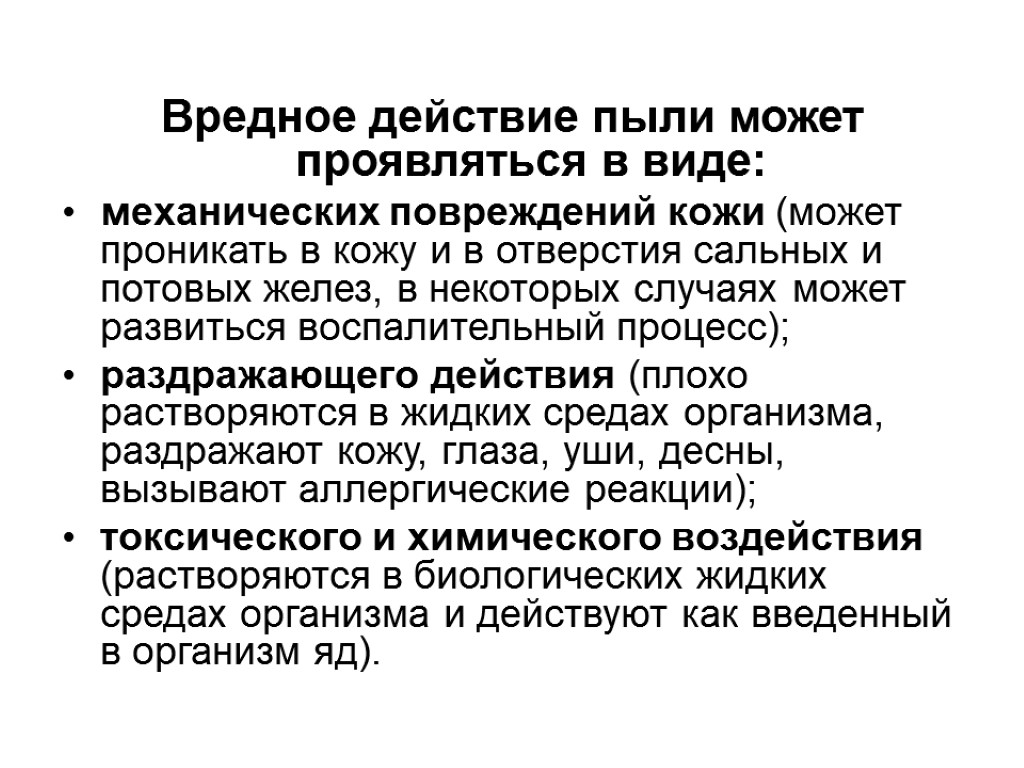 Вредное действие пыли может проявляться в виде:

• механических повреждений кожи (может проникать в кожу и в отверстия сальных и потовых желез, в некоторых случаях может развиться воспалительный процесс);

• раздражающего действия (плохо растворяются в жидких средах организма, раздражают кожу, глаза, уши, десны, вызывают аллергические реакции);

• токсического и химического воздействия (растворяются в биологических жидких средах организма и действуют как введенный в организм яд).